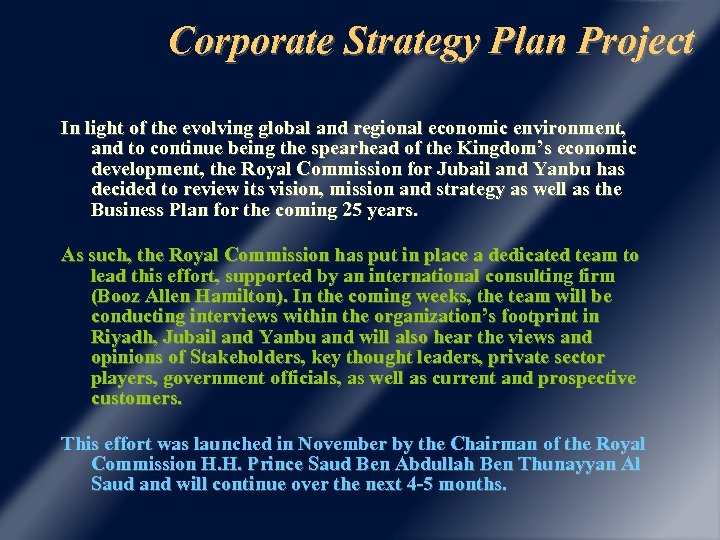 Corporate Strategy Plan Project

In light of the evolving global and regional economic environment, and to continue being the spearhead of the Kingdom's economic development, the Royal Commission for Jubail and Yanbu has decided to review its vision, mission and strategy as well as the Business Plan for the coming 25 years.

As such, the Royal Commission has put in place a dedicated team to lead this effort, supported by an international consulting firm (Booz Allen Hamilton). In the coming weeks, the team will be conducting interviews within the organization's footprint in Riyadh, Jubail and Yanbu and will also hear the views and opinions of Stakeholders, key thought leaders, private sector players, government officials, as well as current and prospective customers.

This effort was launched in November by the Chairman of the Royal Commission H.H. Prince Saud Ben Abdullah Ben Thunayyan Al Saud and will continue over the next 4-5 months.